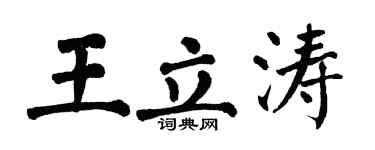 王立涛
词典网